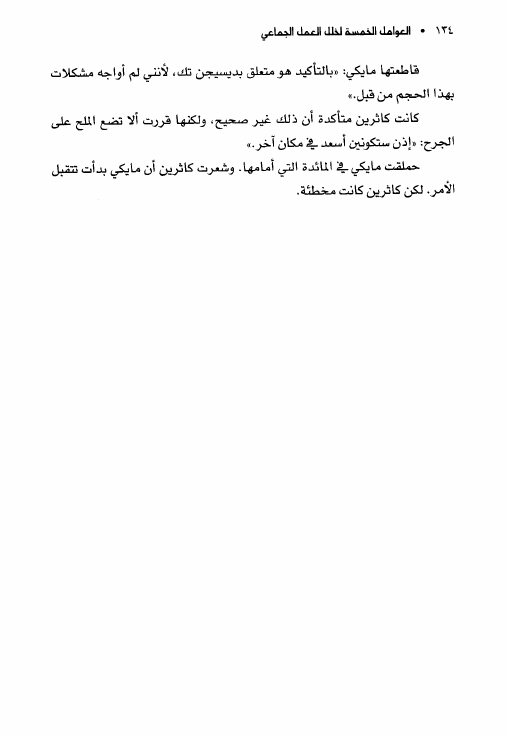 ١٣٤ • العوامل الخمسة لخلل العمل الجماعي

قاطعتها مايكي: «بالتأكيد هو متعلق بديسيجن تك، لأنني لم أواجه مشكلات بهذا الحجم من قبل.»

كانت كاثرين متأكدة أن ذلك غير صحيح، ولكنها قررت ألا تضع الملح على الجرح: «إذن ستكونين أسعد في مكان آخر.»

حملقت مايكي في المائدة التي أمامها. وشعرت كاثرين أن مايكي بدأت تتقبل الأمر. لكن كاثرين كانت مخطئة.